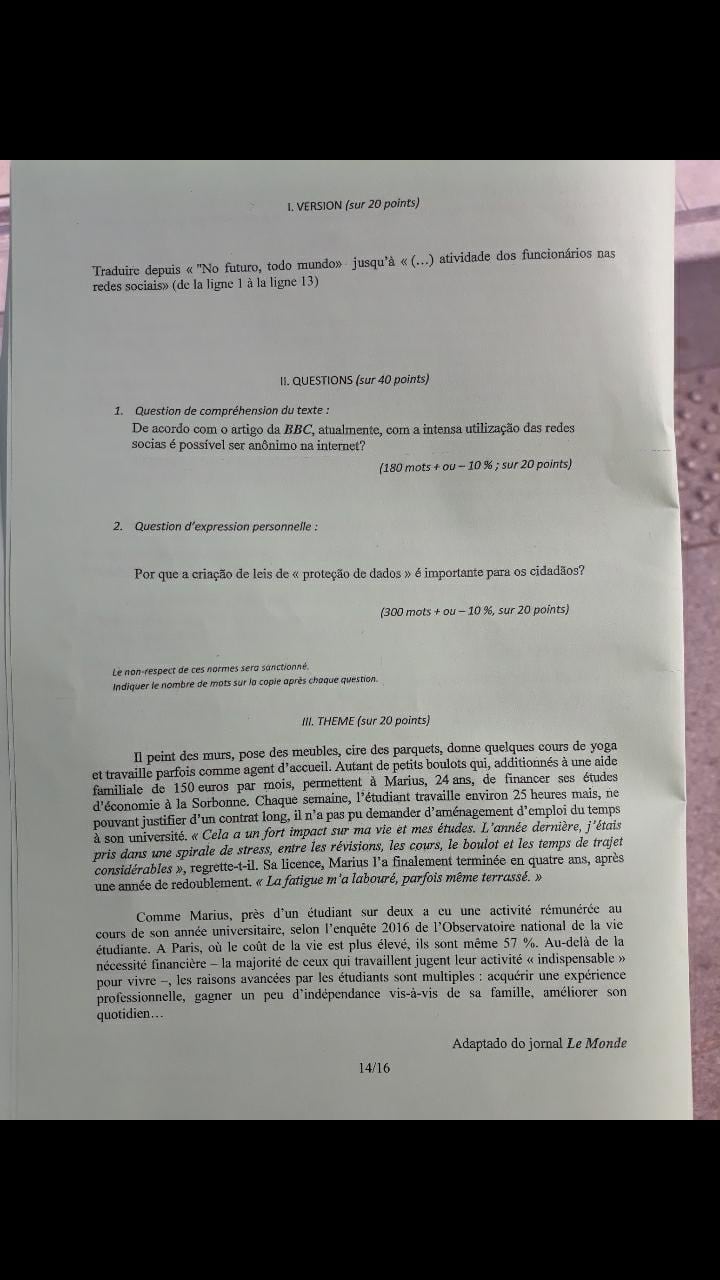 I. VERSION (sur 20 points)

Traduire depuis « "No futuro, todo mundo» jusqu'à « (...) atividade dos funcionários nas redes sociais» (de la ligne 1 à la ligne 13)

II. QUESTIONS (sur 40 points)

1. Question de compréhension du texte :
De acordo com o artigo da BBC, atualmente, com a intensa utilização das redes socias é possível ser anônimo na internet?

(180 mots + ou – 10 % ; sur 20 points)

2. Question d'expression personnelle :

Por que a criação de leis de « proteção de dados » é importante para os cidadãos?

(300 mots + ou – 10 %, sur 20 points)

Le non-respect de ces normes sera sanctionné.
Indiquer le nombre de mots sur la copie après chaque question.

III. THEME (sur 20 points)

Il peint des murs, pose des meubles, cire des parquets, donne quelques cours de yoga et travaille parfois comme agent d'accueil. Autant de petits boulots qui, additionnés à une aide familiale de 150 euros par mois, permettent à Marius, 24 ans, de financer ses études d'économie à la Sorbonne. Chaque semaine, l'étudiant travaille environ 25 heures mais, ne pouvant justifier d'un contrat long, il n'a pas pu demander d'aménagement d'emploi du temps à son université. « Cela a un fort impact sur ma vie et mes études. L'année dernière, j'étais pris dans une spirale de stress, entre les révisions, les cours, le boulot et les temps de trajet considérables », regrette-t-il. Sa licence, Marius l'a finalement terminée en quatre ans, après une année de redoublement. « La fatigue m'a labouré, parfois même terrassé. »

Comme Marius, près d'un étudiant sur deux a eu une activité rémunérée au cours de son année universitaire, selon l'enquête 2016 de l'Observatoire national de la vie étudiante. A Paris, où le coût de la vie est plus élevé, ils sont même 57 %. Au-delà de la nécessité financière – la majorité de ceux qui travaillent jugent leur activité « indispensable » pour vivre –, les raisons avancées par les étudiants sont multiples : acquérir une expérience professionnelle, gagner un peu d'indépendance vis-à-vis de sa famille, améliorer son quotidien…

Adaptado do jornal Le Monde

14/16